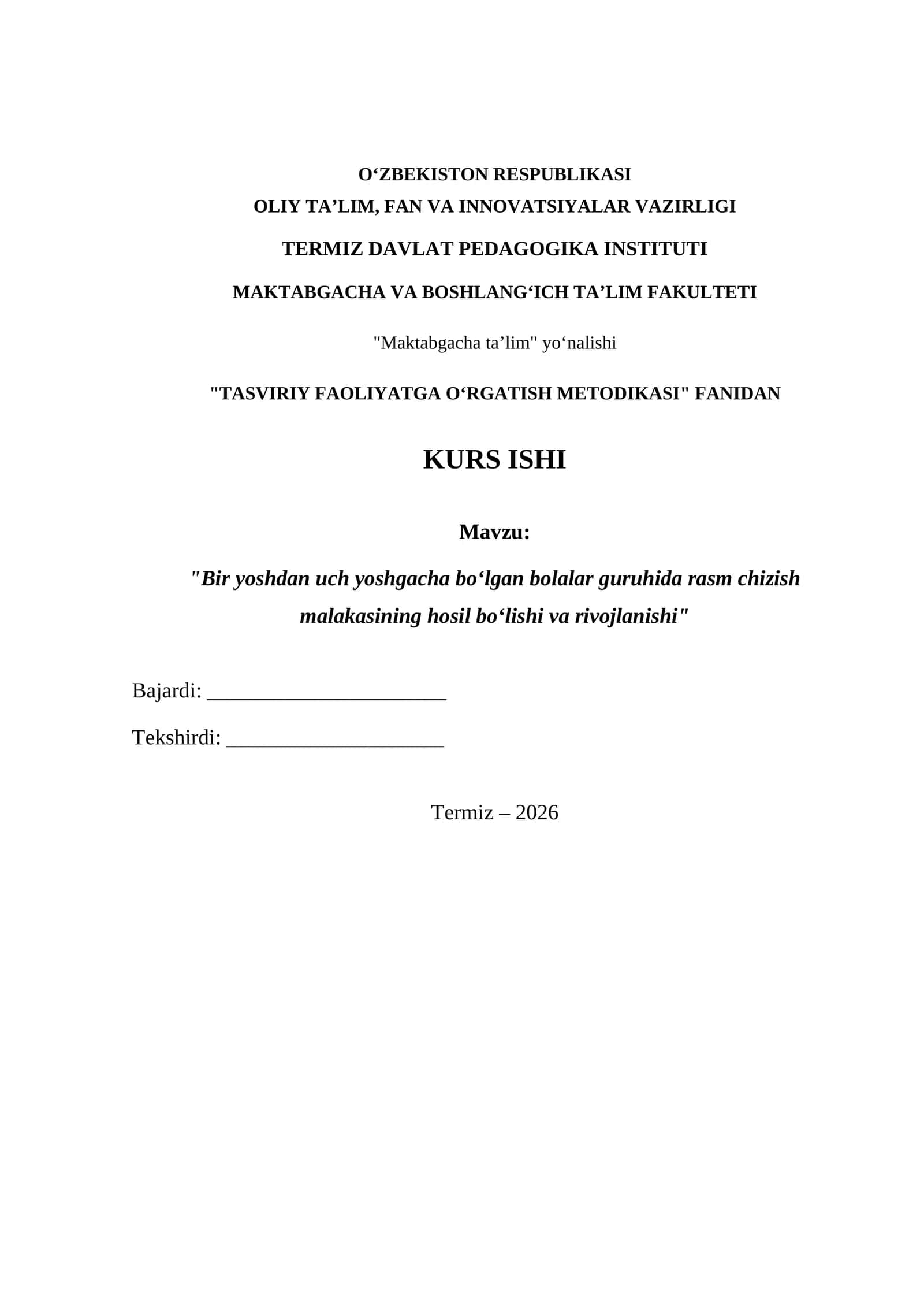 O‘ZBEKISTON RESPUBLIKASI
OLIY TA’LIM, FAN VA INNOVATSIYALAR VAZIRLIGI

TERMIZ DAVLAT PEDAGOGIKA INSTITUTI

MAKTABGACHA VA BOSHLANG‘ICH TA’LIM FAKULTETI

"Maktabgacha ta’lim" yo‘nalishi

"TASVIRIY FAOLIYATGA O‘RGATISH METODIKASI" FANIDAN

KURS ISHI

Mavzu:

"Bir yoshdan uch yoshgacha bo‘lgan bolalar guruhida rasm chizish malakasining hosil bo‘lishi va rivojlanishi"

Bajardi: ______________________

Tekshirdi: ____________________

Termiz – 2026